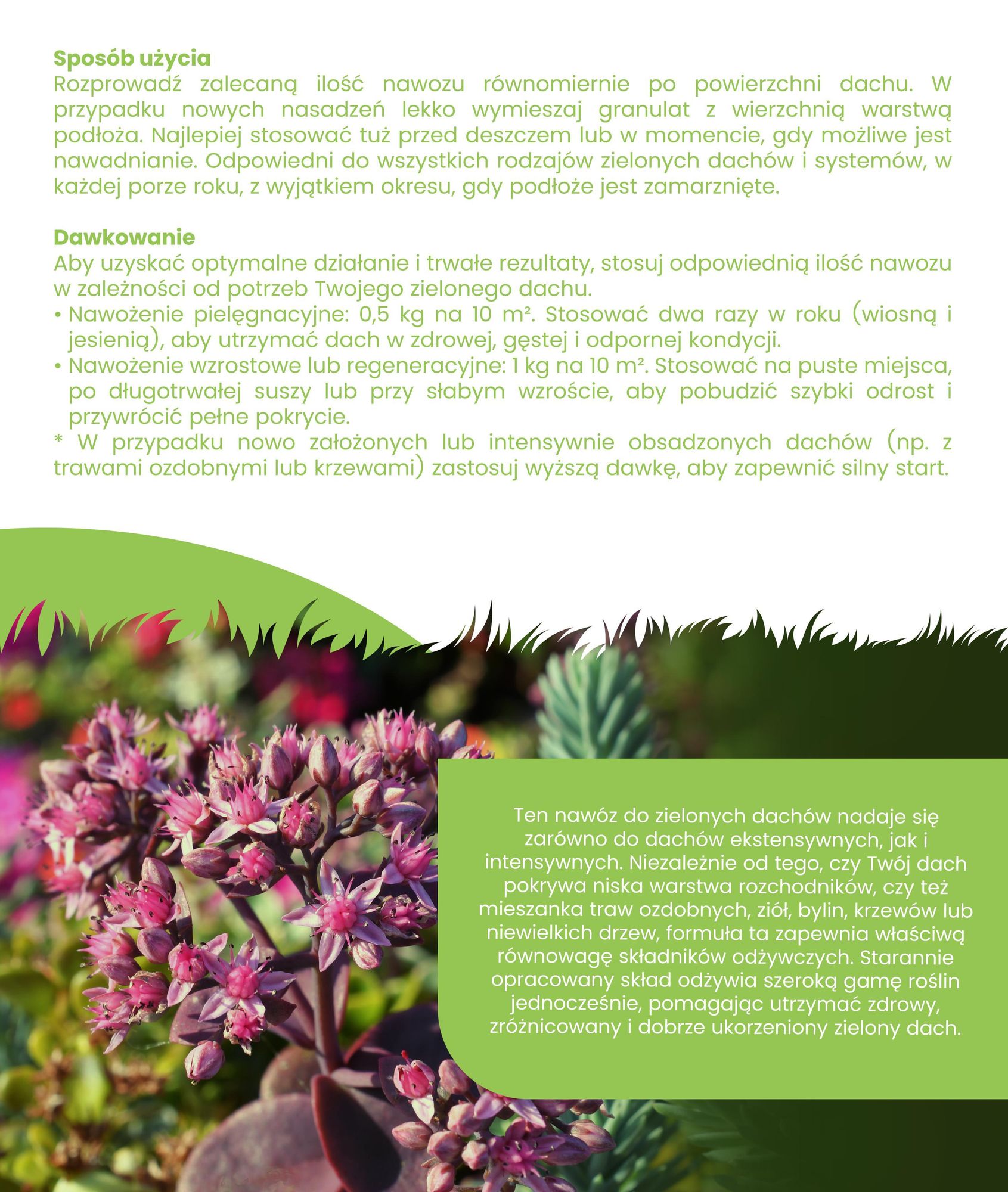 Sposób użycia
Rozprowadź zalecaną ilość nawozu równomiernie po powierzchni dachu. W przypadku nowych nasadzeń lekko wymieszaj granulat z wierzchnią warstwą podłoża. Najlepiej stosować tuż przed deszczem lub w momencie, gdy możliwe jest nawadnianie. Odpowiedni do wszystkich rodzajów zielonych dachów i systemów, w każdej porze roku, z wyjątkiem okresu, gdy podłoże jest zamarznięte.

Dawkowanie
Aby uzyskać optymalne działanie i trwałe rezultaty, stosuj odpowiednią ilość nawozu w zależności od potrzeb Twojego zielonego dachu.
• Nawożenie pielęgnacyjne: 0,5 kg na 10 m². Stosować dwa razy w roku (wiosną i jesienią), aby utrzymać dach w zdrowej, gęstej i odpornej kondycji.
• Nawożenie wzrostowe lub regeneracyjne: 1 kg na 10 m². Stosować na puste miejsca, po długotrwałej suszy lub przy słabym wzroście, aby pobudzić szybki odrost i przywrócić pełne pokrycie.
* W przypadku nowo założonych lub intensywnie obsadzonych dachów (np. z trawami ozdobnymi lub krzewami) zastosuj wyższą dawkę, aby zapewnić silny start.

Ten nawóz do zielonych dachów nadaje się zarówno do dachów ekstensywnych, jak i intensywnych. Niezależnie od tego, czy Twój dach pokrywa niska warstwa rozchodników, czy też mieszanka traw ozdobnych, ziół, bylin, krzewów lub niewielkich drzew, formuła ta zapewnia właściwą równowagę składników odżywczych. Starannie opracowany skład odżywia szeroką gamę roślin jednocześnie, pomagając utrzymać zdrowy, zróżnicowany i dobrze ukorzeniony zielony dach.